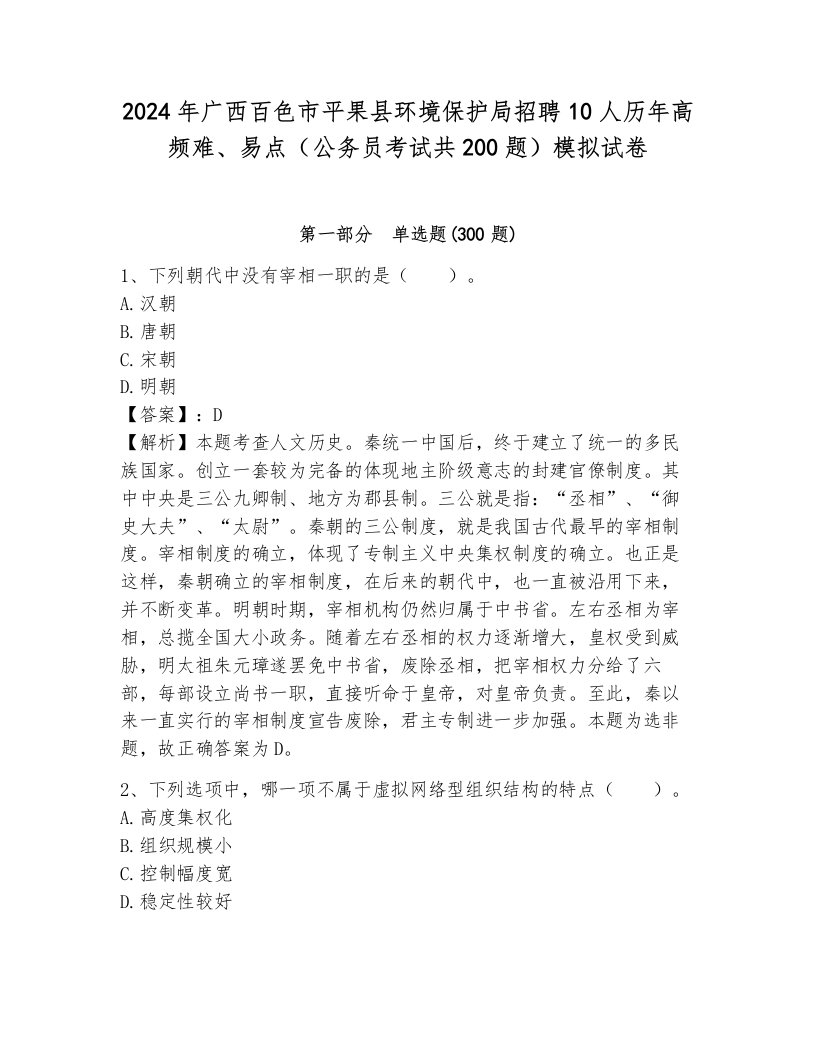 2024年广西百色市平果县环境保护局招聘10人历年高频难、易点（公务员考试共200题）模拟试卷

第一部分　单选题(300题)

1、下列朝代中没有宰相一职的是（　　）。
A.汉朝
B.唐朝
C.宋朝
D.明朝
【答案】：D
【解析】本题考查人文历史。秦统一中国后，终于建立了统一的多民族国家。创立一套较为完备的体现地主阶级意志的封建官僚制度。其中中央是三公九卿制、地方为郡县制。三公就是指：“丞相”、“御史大夫”、“太尉”。秦朝的三公制度，就是我国古代最早的宰相制度。宰相制度的确立，体现了专制主义中央集权制度的确立。也正是这样，秦朝确立的宰相制度，在后来的朝代中，也一直被沿用下来，并不断变革。明朝时期，宰相机构仍然归属于中书省。左右丞相为宰相，总揽全国大小政务。随着左右丞相的权力逐渐增大，皇权受到威胁，明太祖朱元璋遂罢免中书省，废除丞相，把宰相权力分给了六部，每部设立尚书一职，直接听命于皇帝，对皇帝负责。至此，秦以来一直实行的宰相制度宣告废除，君主专制进一步加强。本题为选非题，故正确答案为D。

2、下列选项中，哪一项不属于虚拟网络型组织结构的特点（　　）。
A.高度集权化
B.组织规模小
C.控制幅度宽
D.稳定性较好